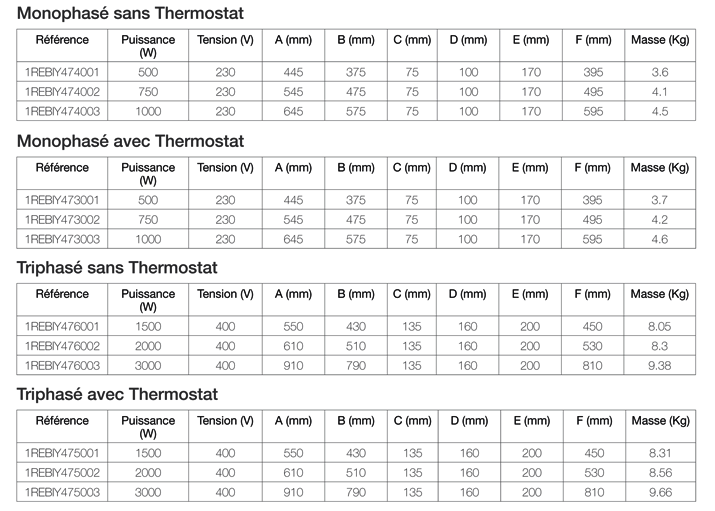 Monophasé sans Thermostat

| Référence | Puissance (W) | Tension (V) | A (mm) | B (mm) | C (mm) | D (mm) | E (mm) | F (mm) | Masse (Kg) |
|---|---|---|---|---|---|---|---|---|---|
| 1REBIY474001 | 500 | 230 | 445 | 375 | 75 | 100 | 170 | 395 | 3.6 |
| 1REBIY474002 | 750 | 230 | 545 | 475 | 75 | 100 | 170 | 495 | 4.1 |
| 1REBIY474003 | 1000 | 230 | 645 | 575 | 75 | 100 | 170 | 595 | 4.5 |

Monophasé avec Thermostat

| Référence | Puissance (W) | Tension (V) | A (mm) | B (mm) | C (mm) | D (mm) | E (mm) | F (mm) | Masse (Kg) |
|---|---|---|---|---|---|---|---|---|---|
| 1REBIY473001 | 500 | 230 | 445 | 375 | 75 | 100 | 170 | 395 | 3.7 |
| 1REBIY473002 | 750 | 230 | 545 | 475 | 75 | 100 | 170 | 495 | 4.2 |
| 1REBIY473003 | 1000 | 230 | 645 | 575 | 75 | 100 | 170 | 595 | 4.6 |

Triphasé sans Thermostat

| Référence | Puissance (W) | Tension (V) | A (mm) | B (mm) | C (mm) | D (mm) | E (mm) | F (mm) | Masse (Kg) |
|---|---|---|---|---|---|---|---|---|---|
| 1REBIY476001 | 1500 | 400 | 550 | 430 | 135 | 160 | 200 | 450 | 8.05 |
| 1REBIY476002 | 2000 | 400 | 610 | 510 | 135 | 160 | 200 | 530 | 8.3 |
| 1REBIY476003 | 3000 | 400 | 910 | 790 | 135 | 160 | 200 | 810 | 9.38 |

Triphasé avec Thermostat

| Référence | Puissance (W) | Tension (V) | A (mm) | B (mm) | C (mm) | D (mm) | E (mm) | F (mm) | Masse (Kg) |
|---|---|---|---|---|---|---|---|---|---|
| 1REBIY475001 | 1500 | 400 | 550 | 430 | 135 | 160 | 200 | 450 | 8.31 |
| 1REBIY475002 | 2000 | 400 | 610 | 510 | 135 | 160 | 200 | 530 | 8.56 |
| 1REBIY475003 | 3000 | 400 | 910 | 790 | 135 | 160 | 200 | 810 | 9.66 |